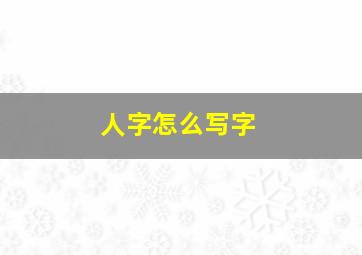 人字怎么写字